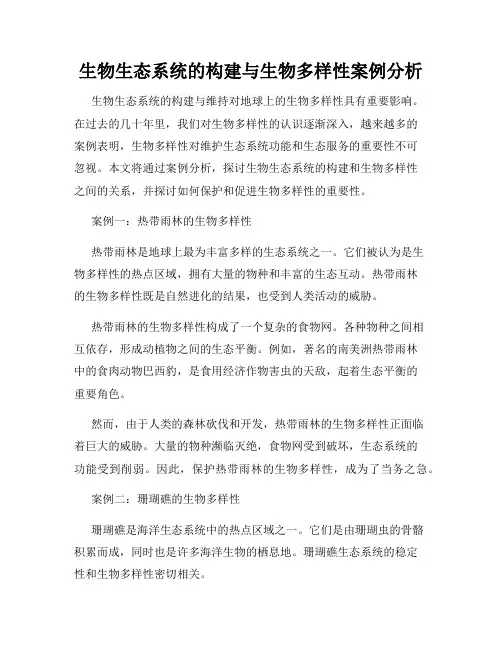 生物生态系统的构建与生物多样性案例分析

生物生态系统的构建与维持对地球上的生物多样性具有重要影响。在过去的几十年里，我们对生物多样性的认识逐渐深入，越来越多的案例表明，生物多样性对维护生态系统功能和生态服务的重要性不可忽视。本文将通过案例分析，探讨生物生态系统的构建和生物多样性之间的关系，并探讨如何保护和促进生物多样性的重要性。

案例一：热带雨林的生物多样性

热带雨林是地球上最为丰富多样的生态系统之一。它们被认为是生物多样性的热点区域，拥有大量的物种和丰富的生态互动。热带雨林的生物多样性既是自然进化的结果，也受到人类活动的威胁。

热带雨林的生物多样性构成了一个复杂的食物网。各种物种之间相互依存，形成动植物之间的生态平衡。例如，著名的南美洲热带雨林中的食肉动物巴西豹，是食用经济作物害虫的天敌，起着生态平衡的重要角色。

然而，由于人类的森林砍伐和开发，热带雨林的生物多样性正面临着巨大的威胁。大量的物种濒临灭绝，食物网受到破坏，生态系统的功能受到削弱。因此，保护热带雨林的生物多样性，成为了当务之急。

案例二：珊瑚礁的生物多样性

珊瑚礁是海洋生态系统中的热点区域之一。它们是由珊瑚虫的骨骼积累而成，同时也是许多海洋生物的栖息地。珊瑚礁生态系统的稳定性和生物多样性密切相关。